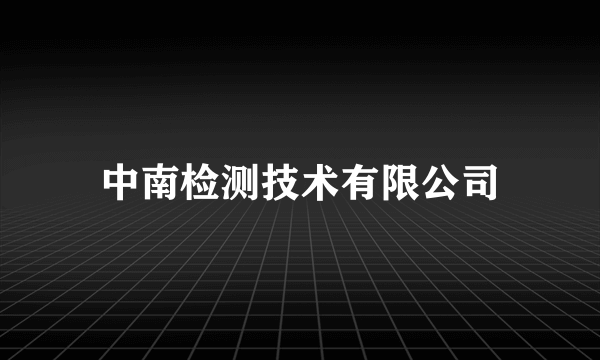 中南检测技术有限公司